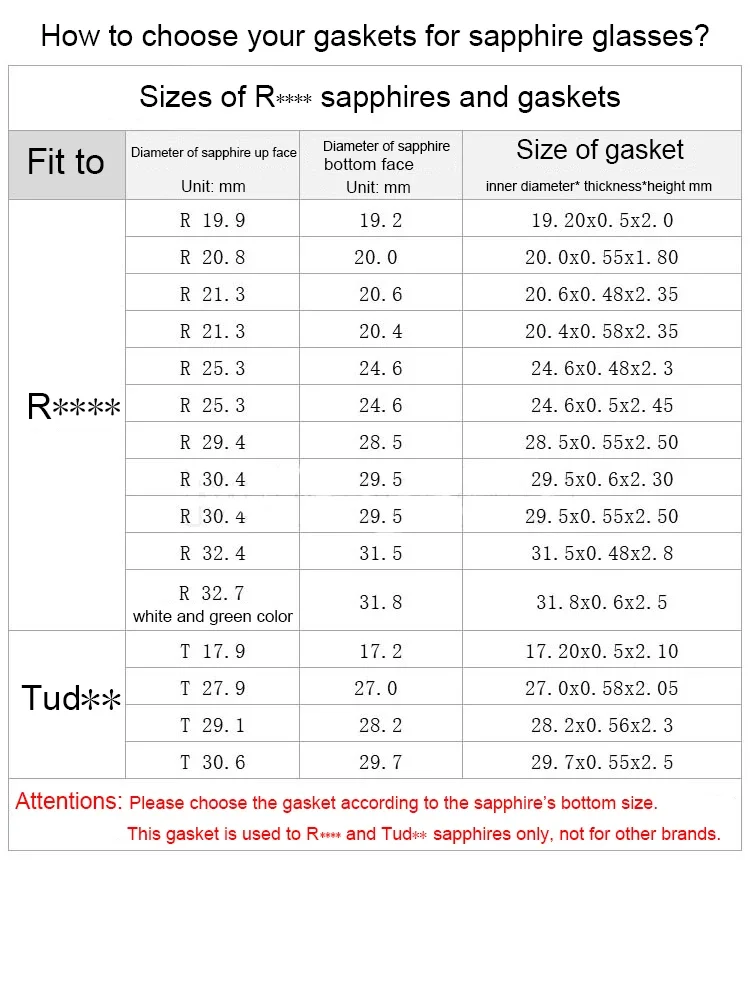 How to choose your gaskets for sapphire glasses?

Sizes of R**** sapphires and gaskets

| Fit to | Diameter of sapphire up face Unit: mm | Diameter of sapphire bottom face Unit: mm | Size of gasket inner diameter* thickness*height mm |
|---|---|---|---|
| R**** | R 19.9 | 19.2 | 19.20x0.5x2.0 |
| | R 20.8 | 20.0 | 20.0x0.55x1.80 |
| | R 21.3 | 20.6 | 20.6x0.48x2.35 |
| | R 21.3 | 20.4 | 20.4x0.58x2.35 |
| | R 25.3 | 24.6 | 24.6x0.48x2.3 |
| | R 25.3 | 24.6 | 24.6x0.5x2.45 |
| | R 29.4 | 28.5 | 28.5x0.55x2.50 |
| | R 30.4 | 29.5 | 29.5x0.6x2.30 |
| | R 30.4 | 29.5 | 29.5x0.55x2.50 |
| | R 32.4 | 31.5 | 31.5x0.48x2.8 |
| | R 32.7 white and green color | 31.8 | 31.8x0.6x2.5 |
| Tud** | T 17.9 | 17.2 | 17.20x0.5x2.10 |
| | T 27.9 | 27.0 | 27.0x0.58x2.05 |
| | T 29.1 | 28.2 | 28.2x0.56x2.3 |
| | T 30.6 | 29.7 | 29.7x0.55x2.5 |

Attentions: Please choose the gasket according to the sapphire's bottom size.
This gasket is used to R**** and Tud** sapphires only, not for other brands.